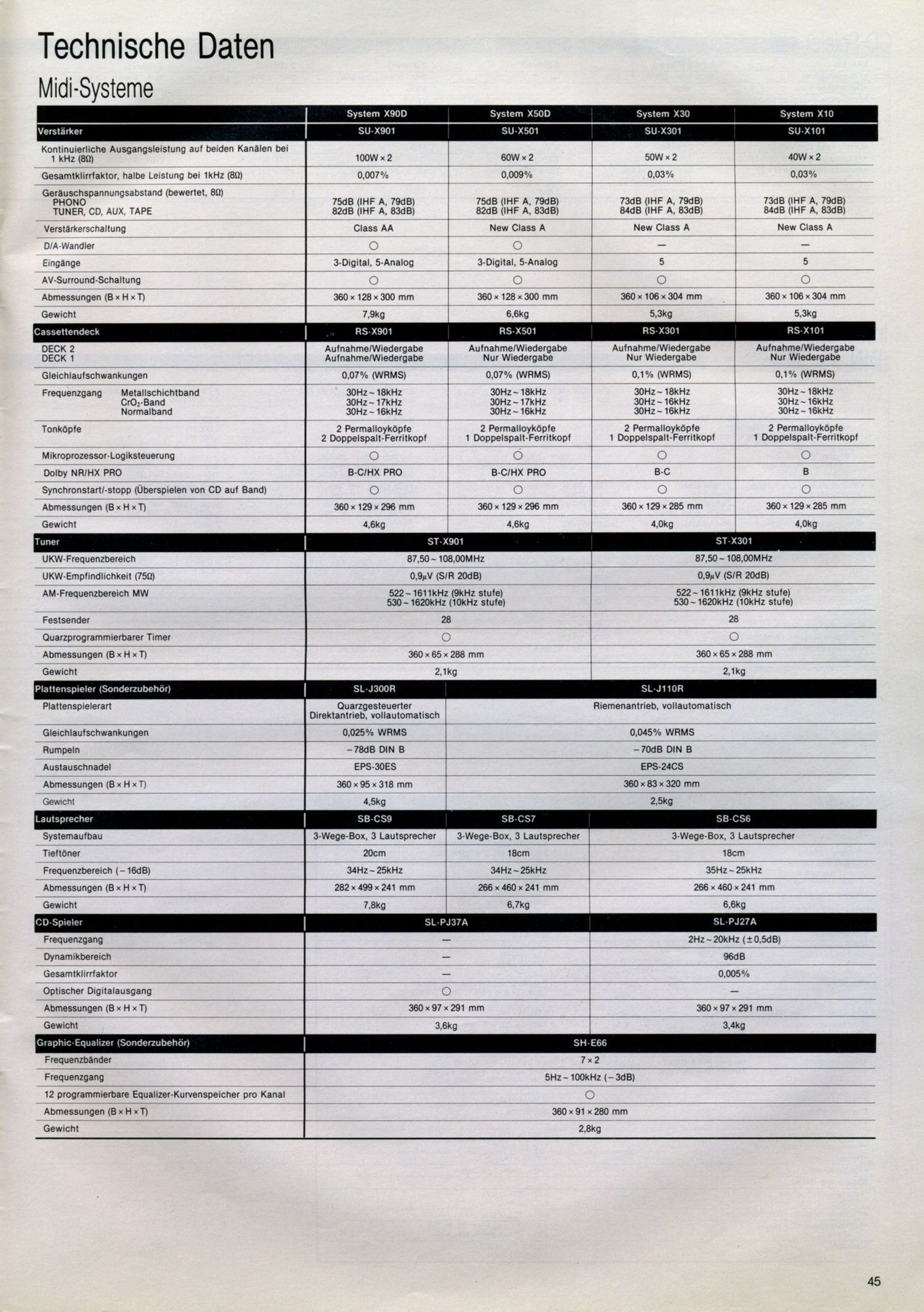 Technische Daten

Midi-Systeme

| | System X90D | System X50D | System X30 | System X10 |
|---|---|---|---|---|
| Verstärker | SU-X901 | SU-X501 | SU-X301 | SU-X101 |
| Kontinuierliche Ausgangsleistung auf beiden Kanälen bei 1 kHz (8Ω) | 100W × 2 | 60W × 2 | 50W × 2 | 40W × 2 |
| Gesamtklirrfaktor, halbe Leistung bei 1kHz (8Ω) | 0,007% | 0,009% | 0,03% | 0,03% |
| Geräuschspannungsabstand (bewertet, 8Ω) PHONO TUNER, CD, AUX, TAPE | 75dB (IHF A, 79dB) 82dB (IHF A, 83dB) | 75dB (IHF A, 79dB) 82dB (IHF A, 83dB) | 73dB (IHF A, 79dB) 84dB (IHF A, 83dB) | 73dB (IHF A, 79dB) 84dB (IHF A, 83dB) |
| Verstärkerschaltung | Class AA | New Class A | New Class A | New Class A |
| D/A-Wandler | ○ | ○ | — | — |
| Eingänge | 3-Digital, 5-Analog | 3-Digital, 5-Analog | 5 | 5 |
| AV-Surround-Schaltung | ○ | ○ | ○ | ○ |
| Abmessungen (B × H × T) | 360 × 128 × 300 mm | 360 × 128 × 300 mm | 360 × 106 × 304 mm | 360 × 106 × 304 mm |
| Gewicht | 7,9kg | 6,6kg | 5,3kg | 5,3kg |
| Cassettendeck | RS-X901 | RS-X501 | RS-X301 | RS-X101 |
| DECK 2 DECK 1 | Aufnahme/Wiedergabe Aufnahme/Wiedergabe | Aufnahme/Wiedergabe Nur Wiedergabe | Aufnahme/Wiedergabe Nur Wiedergabe | Aufnahme/Wiedergabe Nur Wiedergabe |
| Gleichlaufschwankungen | 0,07% (WRMS) | 0,07% (WRMS) | 0,1% (WRMS) | 0,1% (WRMS) |
| Frequenzgang Metallschichtband $CrO_2$-Band Normalband | 30Hz ~ 18kHz 30Hz ~ 17kHz 30Hz ~ 16kHz | 30Hz ~ 18kHz 30Hz ~ 17kHz 30Hz ~ 16kHz | 30Hz ~ 18kHz 30Hz ~ 16kHz 30Hz ~ 16kHz | 30Hz ~ 18kHz 30Hz ~ 16kHz 30Hz ~ 16kHz |
| Tonköpfe | 2 Permalloyköpfe 2 Doppelspalt-Ferritkopf | 2 Permalloyköpfe 1 Doppelspalt-Ferritkopf | 2 Permalloyköpfe 1 Doppelspalt-Ferritkopf | 2 Permalloyköpfe 1 Doppelspalt-Ferritkopf |
| Mikroprozessor-Logiksteuerung | ○ | ○ | ○ | ○ |
| Dolby NR/HX PRO | B-C/HX PRO | B-C/HX PRO | B-C | B |
| Synchronstart/-stopp (Überspielen von CD auf Band) | ○ | ○ | ○ | ○ |
| Abmessungen (B × H × T) | 360 × 129 × 296 mm | 360 × 129 × 296 mm | 360 × 129 × 285 mm | 360 × 129 × 285 mm |
| Gewicht | 4,6kg | 4,6kg | 4,0kg | 4,0kg |

| Tuner | ST-X901 | ST-X301 |
|---|---|---|
| UKW-Frequenzbereich | 87,50 ~ 108,00MHz | 87,50 ~ 108,00MHz |
| UKW-Empfindlichkeit (75Ω) | 0,9μV (S/R 20dB) | 0,9μV (S/R 20dB) |
| AM-Frequenzbereich MW | 522 ~ 1611kHz (9kHz stufe) 530 ~ 1620kHz (10kHz stufe) | 522 ~ 1611kHz (9kHz stufe) 530 ~ 1620kHz (10kHz stufe) |
| Festsender | 28 | 28 |
| Quarzprogrammierbarer Timer | ○ | ○ |
| Abmessungen (B × H × T) | 360 × 65 × 288 mm | 360 × 65 × 288 mm |
| Gewicht | 2,1kg | 2,1kg |

| Plattenspieler (Sonderzubehör) | SL-J300R | SL-J110R |
|---|---|---|
| Plattenspielerart | Quarzgesteuerter Direktantrieb, vollautomatisch | Riemenantrieb, vollautomatisch |
| Gleichlaufschwankungen | 0,025% WRMS | 0,045% WRMS |
| Rumpeln | −78dB DIN B | −70dB DIN B |
| Austauschnadel | EPS-30ES | EPS-24CS |
| Abmessungen (B × H × T) | 360 × 95 × 318 mm | 360 × 83 × 320 mm |
| Gewicht | 4,5kg | 2,5kg |

| Lautsprecher | SB-CS9 | SB-CS7 | SB-CS6 |
|---|---|---|---|
| Systemaufbau | 3-Wege-Box, 3 Lautsprecher | 3-Wege-Box, 3 Lautsprecher | 3-Wege-Box, 3 Lautsprecher |
| Tieftöner | 20cm | 18cm | 18cm |
| Frequenzbereich (−16dB) | 34Hz ~ 25kHz | 34Hz ~ 25kHz | 35Hz ~ 25kHz |
| Abmessungen (B × H × T) | 282 × 499 × 241 mm | 266 × 460 × 241 mm | 266 × 460 × 241 mm |
| Gewicht | 7,8kg | 6,7kg | 6,6kg |

| CD-Spieler | SL-PJ37A | SL-PJ27A |
|---|---|---|
| Frequenzgang | — | 2Hz ~ 20kHz (±0,5dB) |
| Dynamikbereich | — | 96dB |
| Gesamtklirrfaktor | — | 0,005% |
| Optischer Digitalausgang | ○ | — |
| Abmessungen (B × H × T) | 360 × 97 × 291 mm | 360 × 97 × 291 mm |
| Gewicht | 3,6kg | 3,4kg |

| Graphic-Equalizer (Sonderzubehör) | SH-E66 |
|---|---|
| Frequenzbänder | 7 × 2 |
| Frequenzgang | 5Hz ~ 100kHz (−3dB) |
| 12 programmierbare Equalizer-Kurvenspeicher pro Kanal | ○ |
| Abmessungen (B × H × T) | 360 × 91 × 280 mm |
| Gewicht | 2,8kg |

45